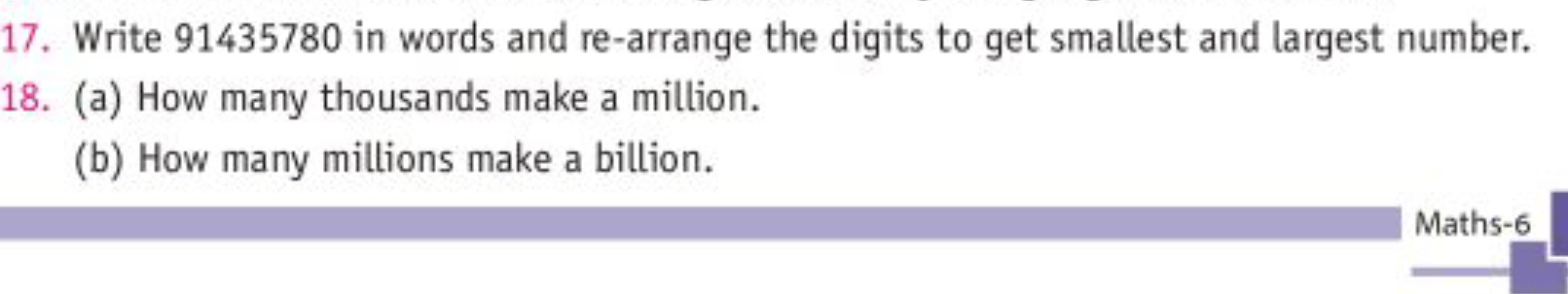 17. Write 91435780 in words and re-arrange the digits to get smallest and largest number.

18. (a) How many thousands make a million.

(b) How many millions make a billion.

Maths-6